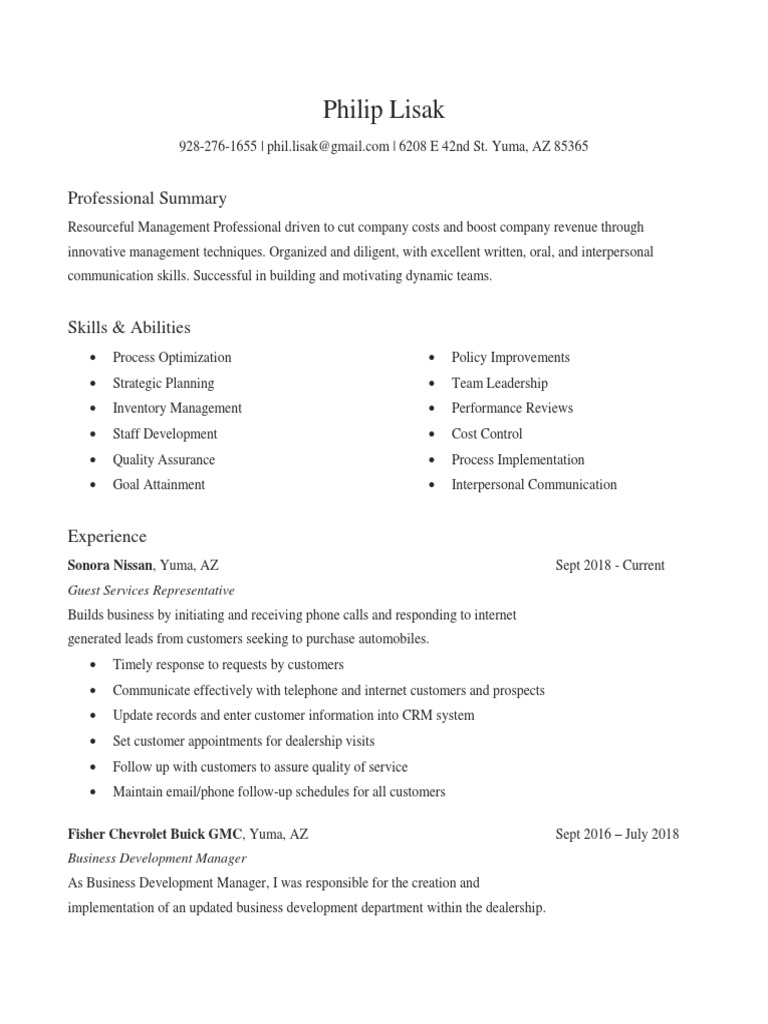 Philip Lisak

928-276-1655 | phil.lisak@gmail.com | 6208 E 42nd St. Yuma, AZ 85365

Professional Summary

Resourceful Management Professional driven to cut company costs and boost company revenue through innovative management techniques. Organized and diligent, with excellent written, oral, and interpersonal communication skills. Successful in building and motivating dynamic teams.

Skills & Abilities

• Process Optimization
• Strategic Planning
• Inventory Management
• Staff Development
• Quality Assurance
• Goal Attainment

• Policy Improvements
• Team Leadership
• Performance Reviews
• Cost Control
• Process Implementation
• Interpersonal Communication

Experience

Sonora Nissan, Yuma, AZ
Sept 2018 - Current

Guest Services Representative

Builds business by initiating and receiving phone calls and responding to internet generated leads from customers seeking to purchase automobiles.

• Timely response to requests by customers
• Communicate effectively with telephone and internet customers and prospects
• Update records and enter customer information into CRM system
• Set customer appointments for dealership visits
• Follow up with customers to assure quality of service
• Maintain email/phone follow-up schedules for all customers

Fisher Chevrolet Buick GMC, Yuma, AZ
Sept 2016 – July 2018

Business Development Manager

As Business Development Manager, I was responsible for the creation and implementation of an updated business development department within the dealership.